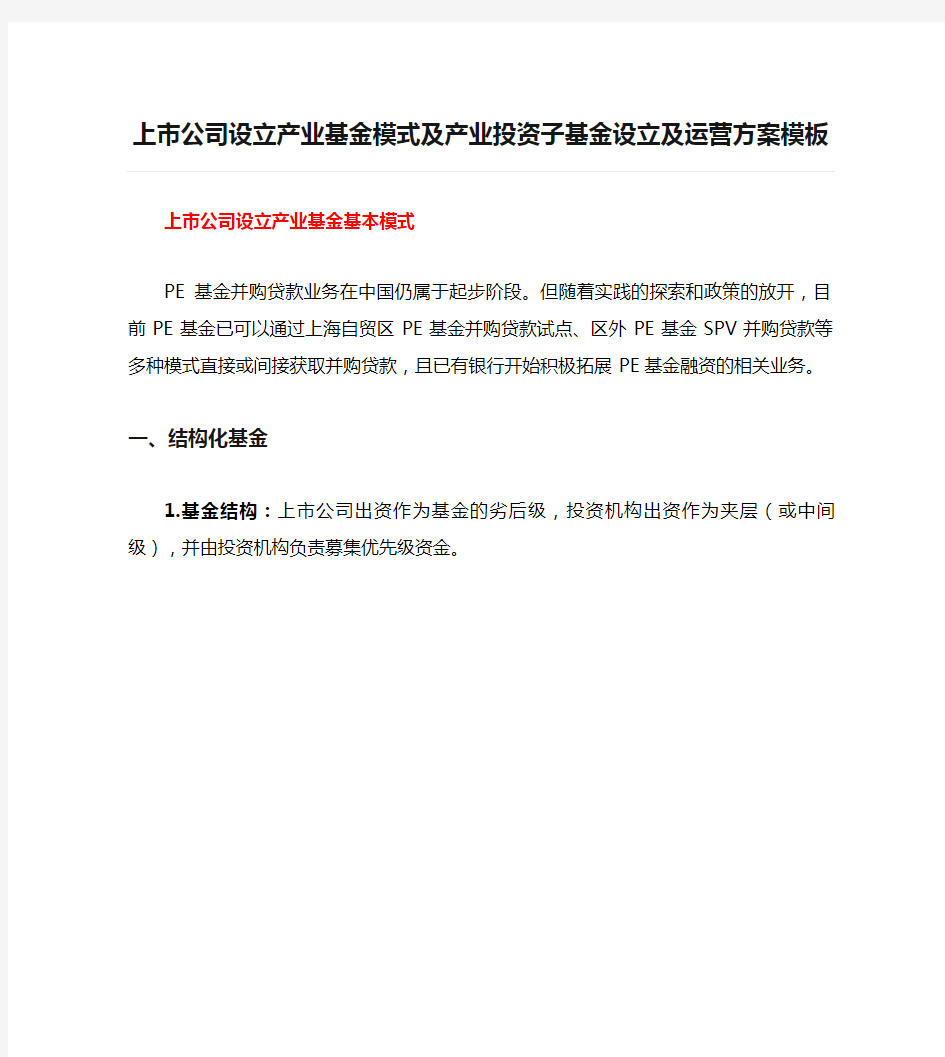 上市公司设立产业基金模式及产业投资子基金设立及运营方案模板

上市公司设立产业基金基本模式

PE 基金并购贷款业务在中国仍属于起步阶段。但随着实践的探索和政策的放开，目前 PE 基金已可以通过上海自贸区 PE 基金并购贷款试点、区外 PE 基金 SPV 并购贷款等多种模式直接或间接获取并购贷款，且已有银行开始积极拓展 PE 基金融资的相关业务。

一、结构化基金

1.基金结构：上市公司出资作为基金的劣后级，投资机构出资作为夹层（或中间级），并由投资机构负责募集优先级资金。